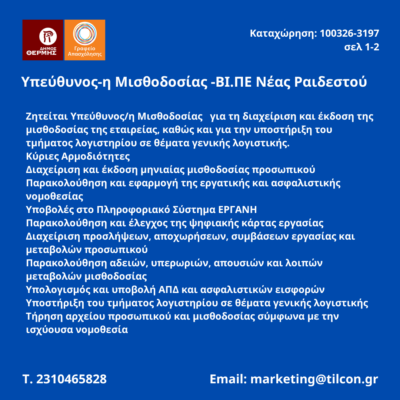 ΔΗΜΟΣ ΘΕΡΜΗΣ

Γραφείο Απασχόλησης

Καταχώρηση: 100326-3197
σελ 1-2

Υπεύθυνος-η Μισθοδοσίας -ΒΙ.ΠΕ Νέας Ραιδεστού

Ζητείται Υπεύθυνος/η Μισθοδοσίας για τη διαχείριση και έκδοση της μισθοδοσίας της εταιρείας, καθώς και για την υποστήριξη του τμήματος λογιστηρίου σε θέματα γενικής λογιστικής.
Κύριες Αρμοδιότητες
Διαχείριση και έκδοση μηνιαίας μισθοδοσίας προσωπικού
Παρακολούθηση και εφαρμογή της εργατικής και ασφαλιστικής νομοθεσίας
Υποβολές στο Πληροφοριακό Σύστημα ΕΡΓΑΝΗ
Παρακολούθηση και έλεγχος της ψηφιακής κάρτας εργασίας
Διαχείριση προσλήψεων, αποχωρήσεων, συμβάσεων εργασίας και μεταβολών προσωπικού
Παρακολούθηση αδειών, υπερωριών, απουσιών και λοιπών μεταβολών μισθοδοσίας
Υπολογισμός και υποβολή ΑΠΔ και ασφαλιστικών εισφορών
Υποστήριξη του τμήματος λογιστηρίου σε θέματα γενικής λογιστικής
Τήρηση αρχείου προσωπικού και μισθοδοσίας σύμφωνα με την ισχύουσα νομοθεσία

Τ. 2310465828

Email: marketing@tilcon.gr